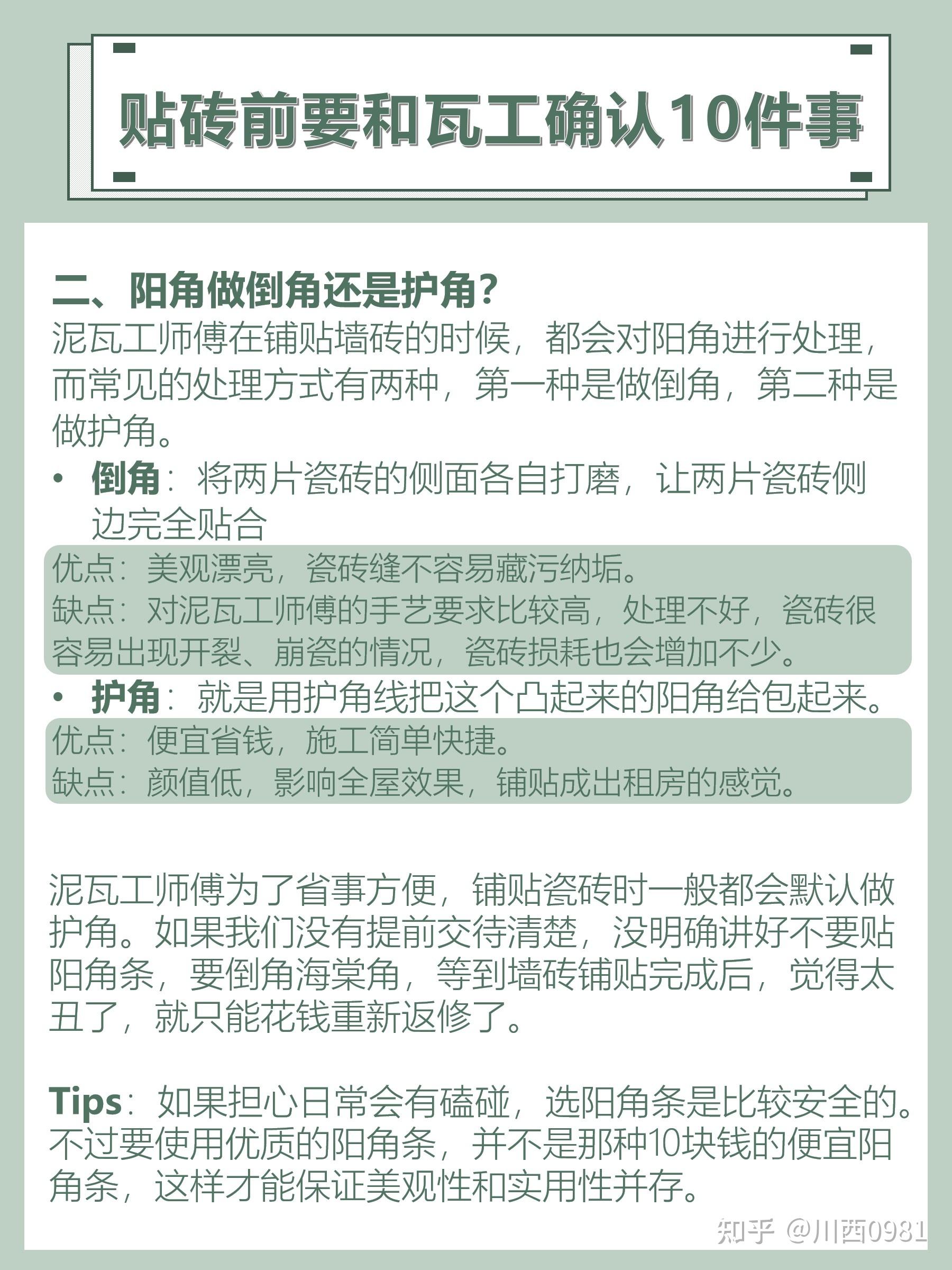 贴砖前要和瓦工确认10件事

二、阳角做倒角还是护角？
泥瓦工师傅在铺贴墙砖的时候，都会对阳角进行处理，而常见的处理方式有两种，第一种是做倒角，第二种是做护角。

• 倒角：将两片瓷砖的侧面各自打磨，让两片瓷砖侧边完全贴合

优点：美观漂亮，瓷砖缝不容易藏污纳垢。
缺点：对泥瓦工师傅的手艺要求比较高，处理不好，瓷砖很容易出现开裂、崩瓷的情况，瓷砖损耗也会增加不少。

• 护角：就是用护角线把这个凸起来的阳角给包起来。

优点：便宜省钱，施工简单快捷。
缺点：颜值低，影响全屋效果，铺贴成出租房的感觉。

泥瓦工师傅为了省事方便，铺贴瓷砖时一般都会默认做护角。如果我们没有提前交待清楚，没明确讲好不要贴阳角条，要倒角海棠角，等到墙砖铺贴完成后，觉得太丑了，就只能花钱重新返修了。

Tips：如果担心日常会有磕碰，选阳角条是比较安全的。不过要使用优质的阳角条，并不是那种10块钱的便宜阳角条，这样才能保证美观性和实用性并存。

知乎 @川西0981